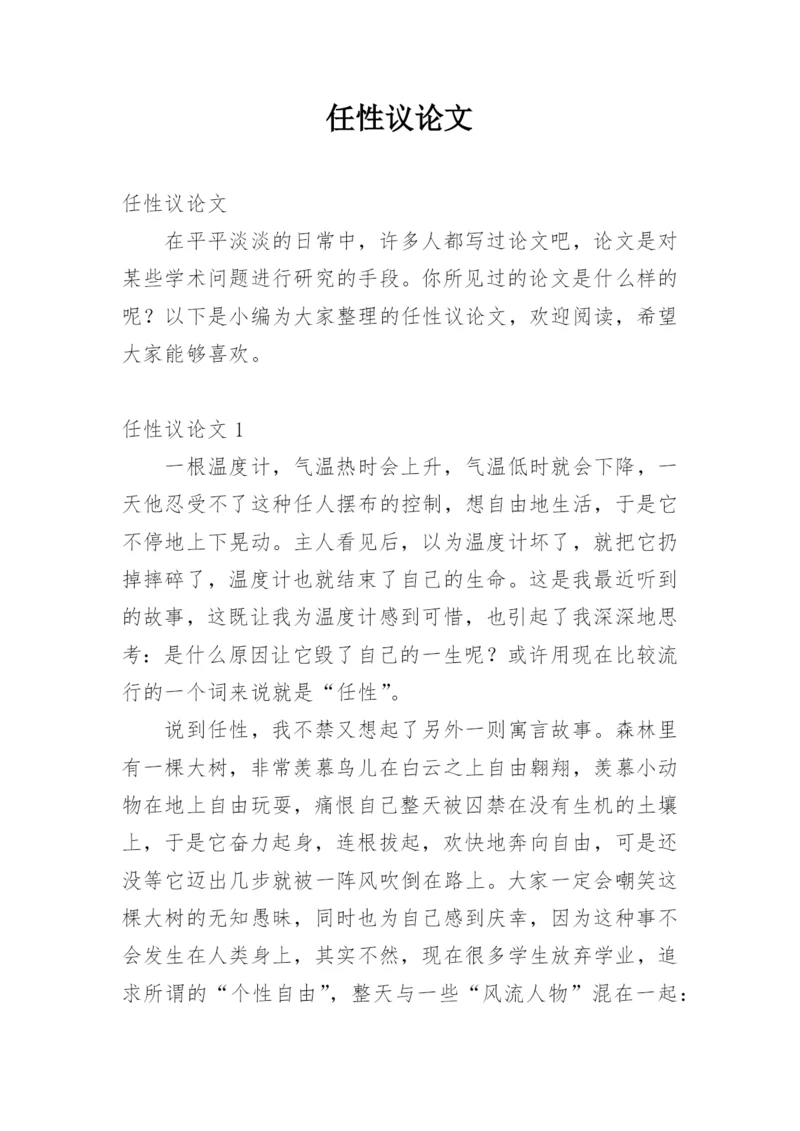 任性议论文

任性议论文

在平平淡淡的日常中，许多人都写过论文吧，论文是对某些学术问题进行研究的手段。你所见过的论文是什么样的呢？以下是小编为大家整理的任性议论文，欢迎阅读，希望大家能够喜欢。

任性议论文 1

一根温度计，气温热时会上升，气温低时就会下降，一天他忍受不了这种任人摆布的控制，想自由地生活，于是它不停地上下晃动。主人看见后，以为温度计坏了，就把它扔掉摔碎了，温度计也就结束了自己的生命。这是我最近听到的故事，这既让我为温度计感到可惜，也引起了我深深地思考：是什么原因让它毁了自己的一生呢？或许用现在比较流行的一个词来说就是“任性”。

说到任性，我不禁又想起了另外一则寓言故事。森林里有一棵大树，非常羡慕鸟儿在白云之上自由翱翔，羡慕小动物在地上自由玩耍，痛恨自己整天被囚禁在没有生机的土壤上，于是它奋力起身，连根拔起，欢快地奔向自由，可是还没等它迈出几步就被一阵风吹倒在路上。大家一定会嘲笑这棵大树的无知愚昧，同时也为自己感到庆幸，因为这种事不会发生在人类身上，其实不然，现在很多学生放弃学业，追求所谓的“个性自由”，整天与一些“风流人物”混在一起：